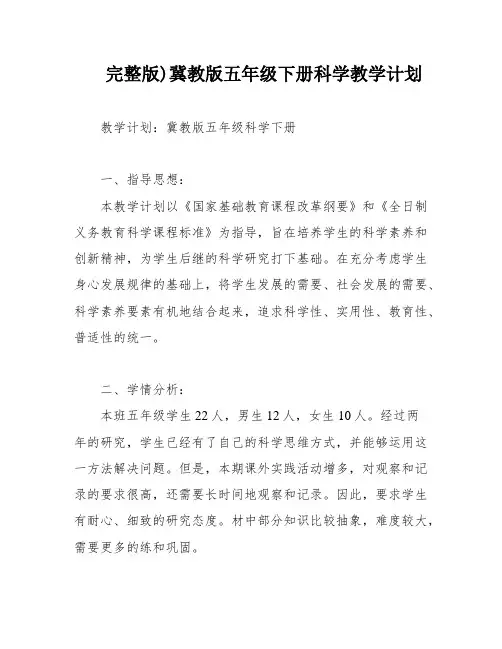 完整版)冀教版五年级下册科学教学计划

教学计划：冀教版五年级科学下册

一、指导思想：

本教学计划以《国家基础教育课程改革纲要》和《全日制义务教育科学课程标准》为指导，旨在培养学生的科学素养和创新精神，为学生后继的科学研究打下基础。在充分考虑学生身心发展规律的基础上，将学生发展的需要、社会发展的需要、科学素养要素有机地结合起来，追求科学性、实用性、教育性、普适性的统一。

二、学情分析：

本班五年级学生22人，男生12人，女生10人。经过两年的研究，学生已经有了自己的科学思维方式，并能够运用这一方法解决问题。但是，本期课外实践活动增多，对观察和记录的要求很高，还需要长时间地观察和记录。因此，要求学生有耐心、细致的研究态度。材中部分知识比较抽象，难度较大，需要更多的练和巩固。